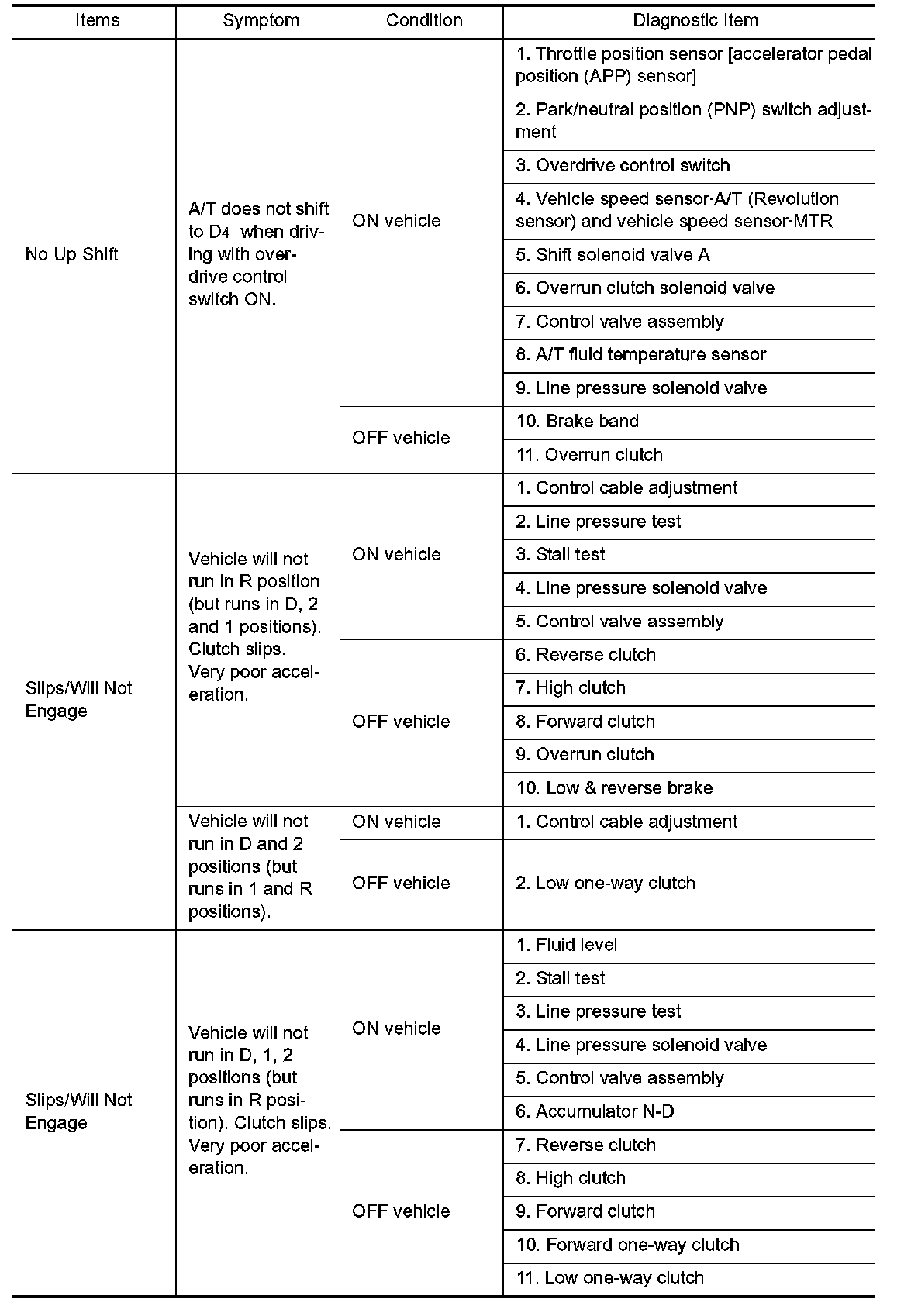 | Items | Symptom | Condition | Diagnostic Item |
|---|---|---|---|
| No Up Shift | A/T does not shift to $D_4$ when driving with overdrive control switch ON. | ON vehicle | 1. Throttle position sensor [accelerator pedal position (APP) sensor] |
| | | | 2. Park/neutral position (PNP) switch adjustment |
| | | | 3. Overdrive control switch |
| | | | 4. Vehicle speed sensor·A/T (Revolution sensor) and vehicle speed sensor·MTR |
| | | | 5. Shift solenoid valve A |
| | | | 6. Overrun clutch solenoid valve |
| | | | 7. Control valve assembly |
| | | | 8. A/T fluid temperature sensor |
| | | | 9. Line pressure solenoid valve |
| | | OFF vehicle | 10. Brake band |
| | | | 11. Overrun clutch |
| Slips/Will Not Engage | Vehicle will not run in R position (but runs in D, 2 and 1 positions). Clutch slips. Very poor acceleration. | ON vehicle | 1. Control cable adjustment |
| | | | 2. Line pressure test |
| | | | 3. Stall test |
| | | | 4. Line pressure solenoid valve |
| | | | 5. Control valve assembly |
| | | OFF vehicle | 6. Reverse clutch |
| | | | 7. High clutch |
| | | | 8. Forward clutch |
| | | | 9. Overrun clutch |
| | | | 10. Low & reverse brake |
| | Vehicle will not run in D and 2 positions (but runs in 1 and R positions). | ON vehicle | 1. Control cable adjustment |
| | | OFF vehicle | 2. Low one-way clutch |
| Slips/Will Not Engage | Vehicle will not run in D, 1, 2 positions (but runs in R position). Clutch slips. Very poor acceleration. | ON vehicle | 1. Fluid level |
| | | | 2. Stall test |
| | | | 3. Line pressure test |
| | | | 4. Line pressure solenoid valve |
| | | | 5. Control valve assembly |
| | | | 6. Accumulator N-D |
| | | OFF vehicle | 7. Reverse clutch |
| | | | 8. High clutch |
| | | | 9. Forward clutch |
| | | | 10. Forward one-way clutch |
| | | | 11. Low one-way clutch |